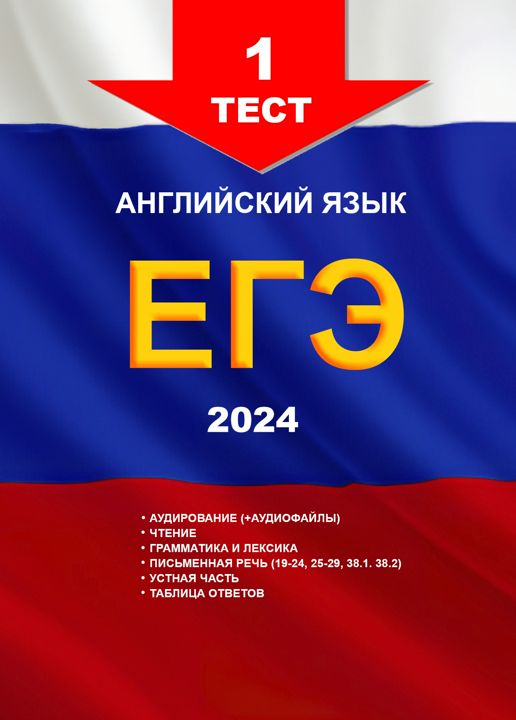 1
ТЕСТ

АНГЛИЙСКИЙ ЯЗЫК

ЕГЭ

2024

• АУДИРОВАНИЕ (+АУДИОФАЙЛЫ)
• ЧТЕНИЕ
• ГРАММАТИКА И ЛЕКСИКА
• ПИСЬМЕННАЯ РЕЧЬ (19-24, 25-29, 38.1. 38.2)
• УСТНАЯ ЧАСТЬ
• ТАБЛИЦА ОТВЕТОВ